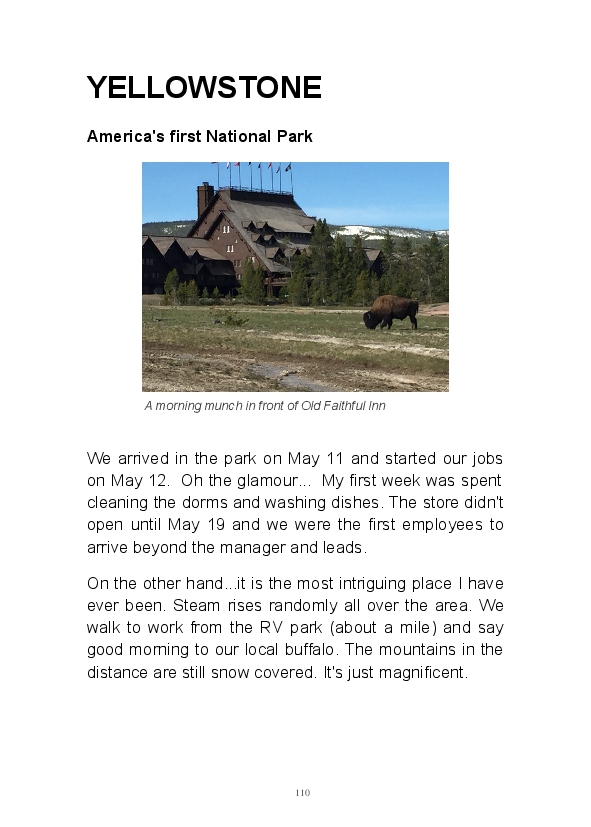 YELLOWSTONE

America's first National Park

A morning munch in front of Old Faithful Inn

We arrived in the park on May 11 and started our jobs on May 12. Oh the glamour... My first week was spent cleaning the dorms and washing dishes. The store didn't open until May 19 and we were the first employees to arrive beyond the manager and leads.

On the other hand...it is the most intriguing place I have ever been. Steam rises randomly all over the area. We walk to work from the RV park (about a mile) and say good morning to our local buffalo. The mountains in the distance are still snow covered. It's just magnificent.

110